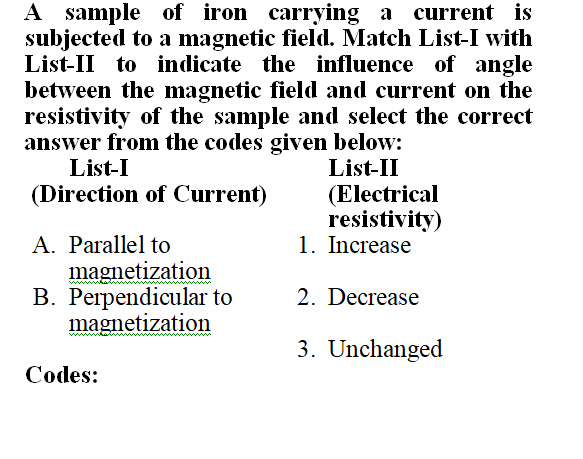 A sample of iron carrying a current is subjected to a magnetic field. Match List-I with List-II to indicate the influence of angle between the magnetic field and current on the resistivity of the sample and select the correct answer from the codes given below:

| List-I (Direction of Current) | List-II (Electrical resistivity) |
|---|---|
| A. Parallel to magnetization | 1. Increase |
| B. Perpendicular to magnetization | 2. Decrease |
| | 3. Unchanged |

Codes: